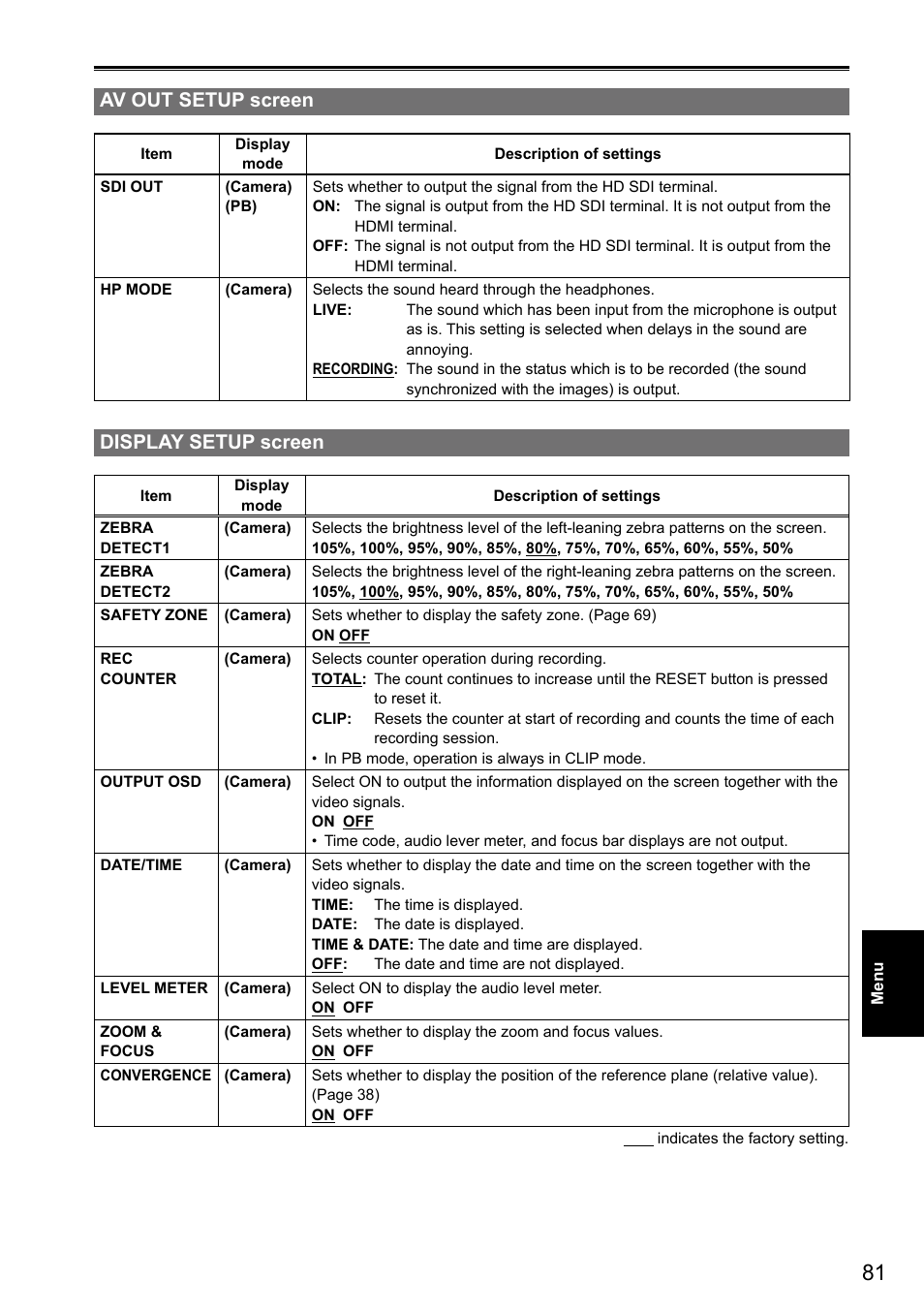 AV OUT SETUP screen

| Item | Display mode | Description of settings |
|---|---|---|
| SDI OUT | (Camera) (PB) | Sets whether to output the signal from the HD SDI terminal. ON: The signal is output from the HD SDI terminal. It is not output from the HDMI terminal. OFF: The signal is not output from the HD SDI terminal. It is output from the HDMI terminal. |
| HP MODE | (Camera) | Selects the sound heard through the headphones. LIVE: The sound which has been input from the microphone is output as is. This setting is selected when delays in the sound are annoying. RECORDING: The sound in the status which is to be recorded (the sound synchronized with the images) is output. |

DISPLAY SETUP screen

| Item | Display mode | Description of settings |
|---|---|---|
| ZEBRA DETECT1 | (Camera) | Selects the brightness level of the left-leaning zebra patterns on the screen. 105%, 100%, 95%, 90%, 85%, 80%, 75%, 70%, 65%, 60%, 55%, 50% |
| ZEBRA DETECT2 | (Camera) | Selects the brightness level of the right-leaning zebra patterns on the screen. 105%, 100%, 95%, 90%, 85%, 80%, 75%, 70%, 65%, 60%, 55%, 50% |
| SAFETY ZONE | (Camera) | Sets whether to display the safety zone. (Page 69) ON OFF |
| REC COUNTER | (Camera) | Selects counter operation during recording. TOTAL: The count continues to increase until the RESET button is pressed to reset it. CLIP: Resets the counter at start of recording and counts the time of each recording session. • In PB mode, operation is always in CLIP mode. |
| OUTPUT OSD | (Camera) | Select ON to output the information displayed on the screen together with the video signals. ON OFF • Time code, audio lever meter, and focus bar displays are not output. |
| DATE/TIME | (Camera) | Sets whether to display the date and time on the screen together with the video signals. TIME: The time is displayed. DATE: The date is displayed. TIME & DATE: The date and time are displayed. OFF: The date and time are not displayed. |
| LEVEL METER | (Camera) | Select ON to display the audio level meter. ON OFF |
| ZOOM & FOCUS | (Camera) | Sets whether to display the zoom and focus values. ON OFF |
| CONVERGENCE | (Camera) | Sets whether to display the position of the reference plane (relative value). (Page 38) ON OFF |

____ indicates the factory setting.

Menu

81